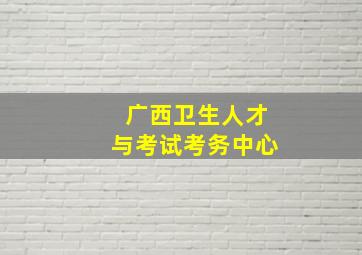 广西卫生人才
与考试考务中心